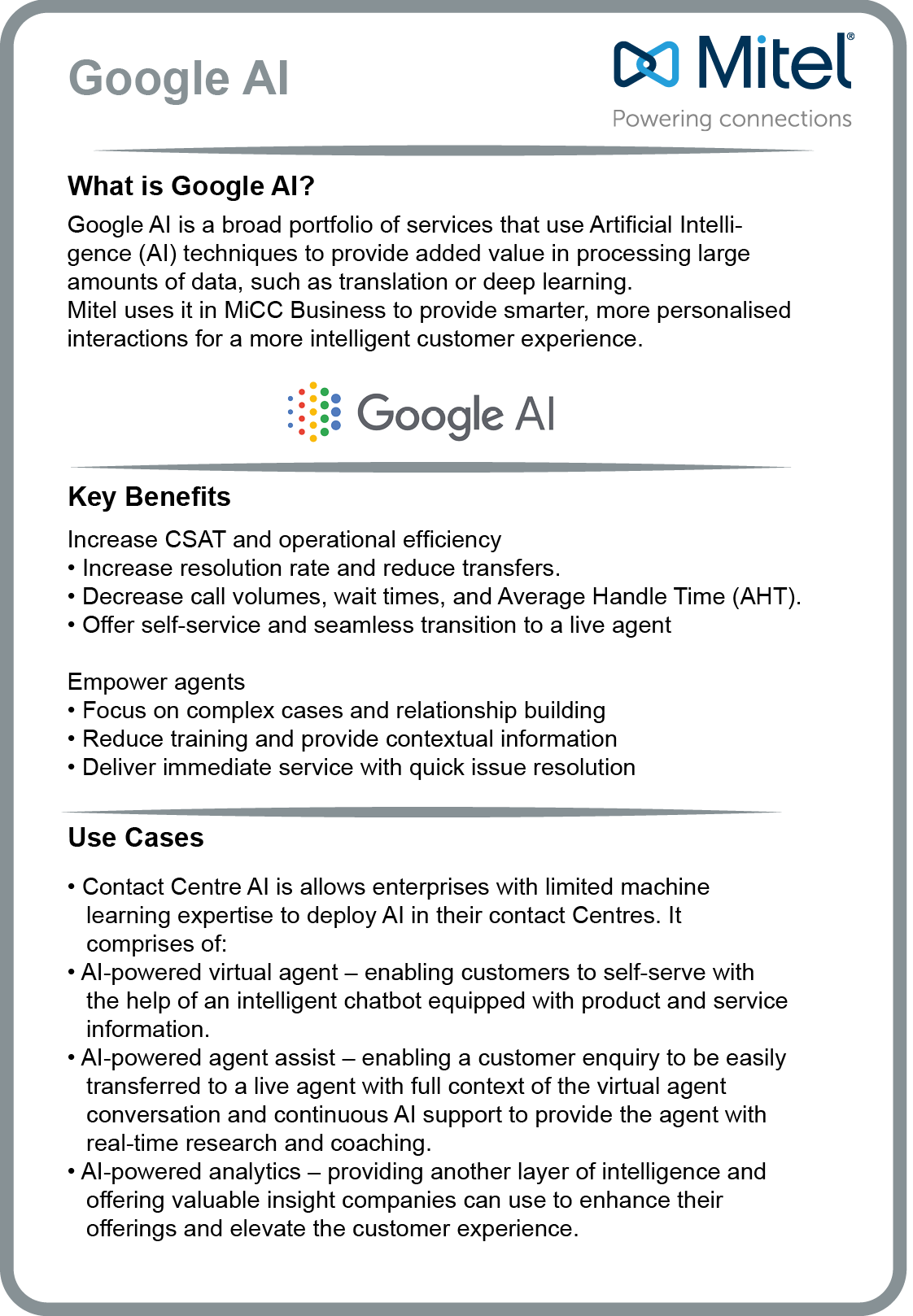 Google AI

Mitel®
Powering connections

What is Google AI?

Google AI is a broad portfolio of services that use Artificial Intelligence (AI) techniques to provide added value in processing large amounts of data, such as translation or deep learning.
Mitel uses it in MiCC Business to provide smarter, more personalised interactions for a more intelligent customer experience.

Google AI

Key Benefits

Increase CSAT and operational efficiency
• Increase resolution rate and reduce transfers.
• Decrease call volumes, wait times, and Average Handle Time (AHT).
• Offer self-service and seamless transition to a live agent

Empower agents
• Focus on complex cases and relationship building
• Reduce training and provide contextual information
• Deliver immediate service with quick issue resolution

Use Cases

• Contact Centre AI is allows enterprises with limited machine learning expertise to deploy AI in their contact Centres. It comprises of:
• AI-powered virtual agent – enabling customers to self-serve with the help of an intelligent chatbot equipped with product and service information.
• AI-powered agent assist – enabling a customer enquiry to be easily transferred to a live agent with full context of the virtual agent conversation and continuous AI support to provide the agent with real-time research and coaching.
• AI-powered analytics – providing another layer of intelligence and offering valuable insight companies can use to enhance their offerings and elevate the customer experience.